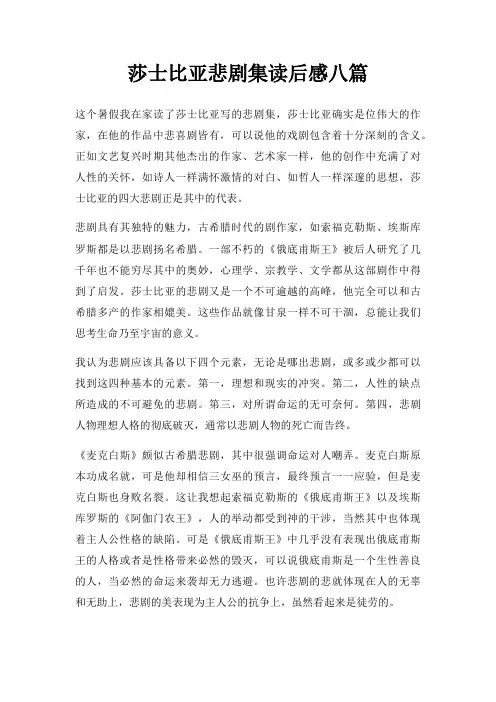 莎士比亚悲剧集读后感八篇

这个暑假我在家读了莎士比亚写的悲剧集，莎士比亚确实是位伟大的作家，在他的作品中悲喜剧皆有，可以说他的戏剧包含着十分深刻的含义。正如文艺复兴时期其他杰出的作家、艺术家一样，他的创作中充满了对人性的关怀，如诗人一样满怀激情的对白、如哲人一样深邃的思想，莎士比亚的四大悲剧正是其中的代表。

悲剧具有其独特的魅力，古希腊时代的剧作家，如索福克勒斯、埃斯库罗斯都是以悲剧扬名希腊。一部不朽的《俄底甫斯王》被后人研究了几千年也不能穷尽其中的奥妙，心理学、宗教学、文学都从这部剧作中得到了启发。莎士比亚的悲剧又是一个不可逾越的高峰，他完全可以和古希腊多产的作家相媲美。这些作品就像甘泉一样不可干涸，总能让我们思考生命乃至宇宙的意义。

我认为悲剧应该具备以下四个元素，无论是哪出悲剧，或多或少都可以找到这四种基本的元素。第一，理想和现实的冲突。第二，人性的缺点所造成的不可避免的悲剧。第三，对所谓命运的无可奈何。第四，悲剧人物理想人格的彻底破灭，通常以悲剧人物的死亡而告终。

《麦克白斯》颇似古希腊悲剧，其中很强调命运对人嘲弄。麦克白斯原本功成名就，可是他却相信三女巫的预言，最终预言一一应验，但是麦克白斯也身败名裂。这让我想起索福克勒斯的《俄底甫斯王》以及埃斯库罗斯的《阿伽门农王》，人的举动都受到神的干涉，当然其中也体现着主人公性格的缺陷。可是《俄底甫斯王》中几乎没有表现出俄底甫斯王的人格或者是性格带来必然的毁灭，可以说俄底甫斯是一个生性善良的人，当必然的命运来袭却无力逃避。也许悲剧的悲就体现在人的无辜和无助上，悲剧的美表现为主人公的抗争上，虽然看起来是徒劳的。